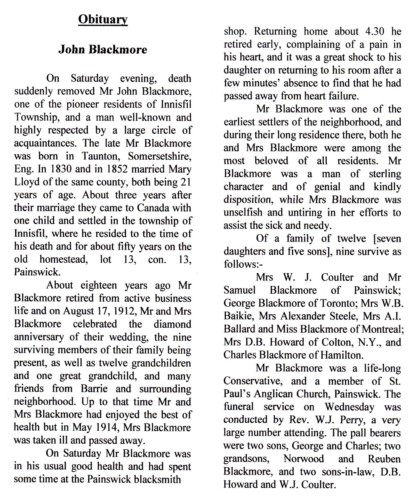 Obituary

John Blackmore

On Saturday evening, death suddenly removed Mr John Blackmore, one of the pioneer residents of Innisfil Township, and a man well-known and highly respected by a large circle of acquaintances. The late Mr Blackmore was born in Taunton, Somersetshire, Eng. In 1830 and in 1852 married Mary Lloyd of the same county, both being 21 years of age. About three years after their marriage they came to Canada with one child and settled in the township of Innisfil, where he resided to the time of his death and for about fifty years on the old homestead, lot 13, con. 13, Painswick.

About eighteen years ago Mr Blackmore retired from active business life and on August 17, 1912, Mr and Mrs Blackmore celebrated the diamond anniversary of their wedding, the nine surviving members of their family being present, as well as twelve grandchildren and one great grandchild, and many friends from Barrie and surrounding neighborhood. Up to that time Mr and Mrs Blackmore had enjoyed the best of health but in May 1914, Mrs Blackmore was taken ill and passed away.

On Saturday Mr Blackmore was in his usual good health and had spent some time at the Painswick blacksmith shop. Returning home about 4.30 he retired early, complaining of a pain in his heart, and it was a great shock to his daughter on returning to his room after a few minutes' absence to find that he had passed away from heart failure.

Mr Blackmore was one of the earliest settlers of the neighborhood, and during their long residence there, both he and Mrs Blackmore were among the most beloved of all residents. Mr Blackmore was a man of sterling character and of genial and kindly disposition, while Mrs Blackmore was unselfish and untiring in her efforts to assist the sick and needy.

Of a family of twelve [seven daughters and five sons], nine survive as follows:-

Mrs W. J. Coulter and Mr Samuel Blackmore of Painswick; George Blackmore of Toronto; Mrs W.B. Baikie, Mrs Alexander Steele, Mrs A.I. Ballard and Miss Blackmore of Montreal; Mrs D.B. Howard of Colton, N.Y., and Charles Blackmore of Hamilton.

Mr Blackmore was a life-long Conservative, and a member of St. Paul's Anglican Church, Painswick. The funeral service on Wednesday was conducted by Rev. W.J. Perry, a very large number attending. The pall bearers were two sons, George and Charles; two grandsons, Norwood and Reuben Blackmore, and two sons-in-law, D.B. Howard and W.J. Coulter.